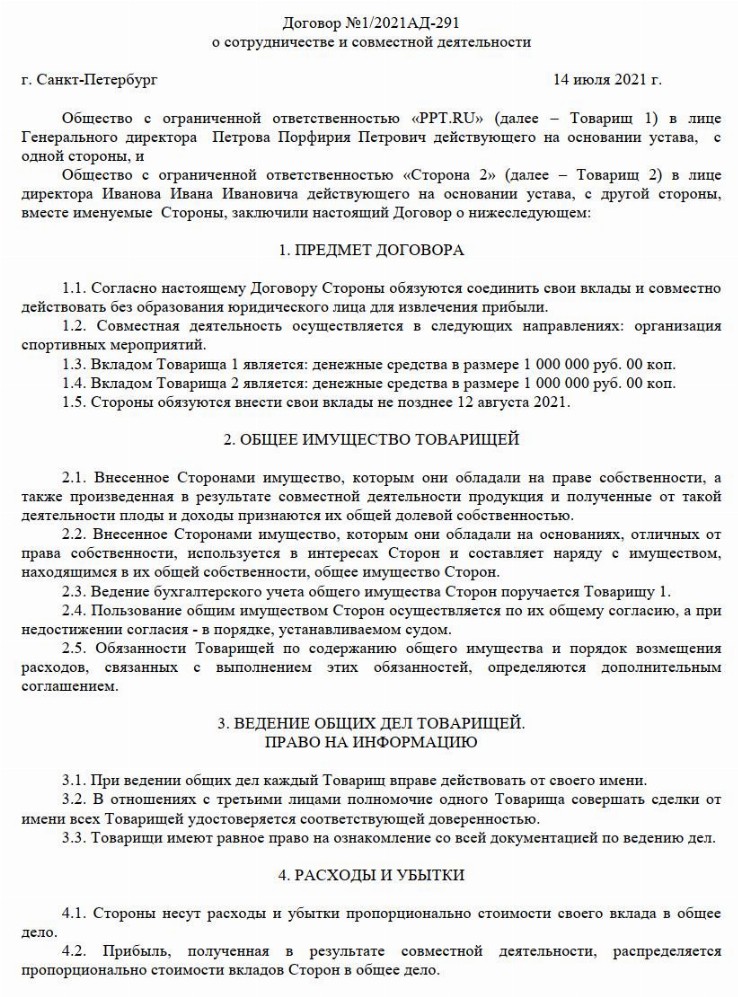 Договор №1/2021АД-291
о сотрудничестве и совместной деятельности

г. Санкт-Петербург 14 июля 2021 г.

Общество с ограниченной ответственностью «PPT.RU» (далее – Товарищ 1) в лице Генерального директора Петрова Порфирия Петрович действующего на основании устава, с одной стороны, и

Общество с ограниченной ответственностью «Сторона 2» (далее – Товарищ 2) в лице директора Иванова Ивана Ивановича действующего на основании устава, с другой стороны, вместе именуемые Стороны, заключили настоящий Договор о нижеследующем:

1. ПРЕДМЕТ ДОГОВОРА

1.1. Согласно настоящему Договору Стороны обязуются соединить свои вклады и совместно действовать без образования юридического лица для извлечения прибыли.

1.2. Совместная деятельность осуществляется в следующих направлениях: организация спортивных мероприятий.

1.3. Вкладом Товарища 1 является: денежные средства в размере 1 000 000 руб. 00 коп.

1.4. Вкладом Товарища 2 является: денежные средства в размере 1 000 000 руб. 00 коп.

1.5. Стороны обязуются внести свои вклады не позднее 12 августа 2021.

2. ОБЩЕЕ ИМУЩЕСТВО ТОВАРИЩЕЙ

2.1. Внесенное Сторонами имущество, которым они обладали на праве собственности, а также произведенная в результате совместной деятельности продукция и полученные от такой деятельности плоды и доходы признаются их общей долевой собственностью.

2.2. Внесенное Сторонами имущество, которым они обладали на основаниях, отличных от права собственности, используется в интересах Сторон и составляет наряду с имуществом, находящимся в их общей собственности, общее имущество Сторон.

2.3. Ведение бухгалтерского учета общего имущества Сторон поручается Товарищу 1.

2.4. Пользование общим имуществом Сторон осуществляется по их общему согласию, а при недостижении согласия - в порядке, устанавливаемом судом.

2.5. Обязанности Товарищей по содержанию общего имущества и порядок возмещения расходов, связанных с выполнением этих обязанностей, определяются дополнительным соглашением.

3. ВЕДЕНИЕ ОБЩИХ ДЕЛ ТОВАРИЩЕЙ.
ПРАВО НА ИНФОРМАЦИЮ

3.1. При ведении общих дел каждый Товарищ вправе действовать от своего имени.

3.2. В отношениях с третьими лицами полномочие одного Товарища совершать сделки от имени всех Товарищей удостоверяется соответствующей доверенностью.

3.3. Товарищи имеют равное право на ознакомление со всей документацией по ведению дел.

4. РАСХОДЫ И УБЫТКИ

4.1. Стороны несут расходы и убытки пропорционально стоимости своего вклада в общее дело.

4.2. Прибыль, полученная в результате совместной деятельности, распределяется пропорционально стоимости вкладов Сторон в общее дело.